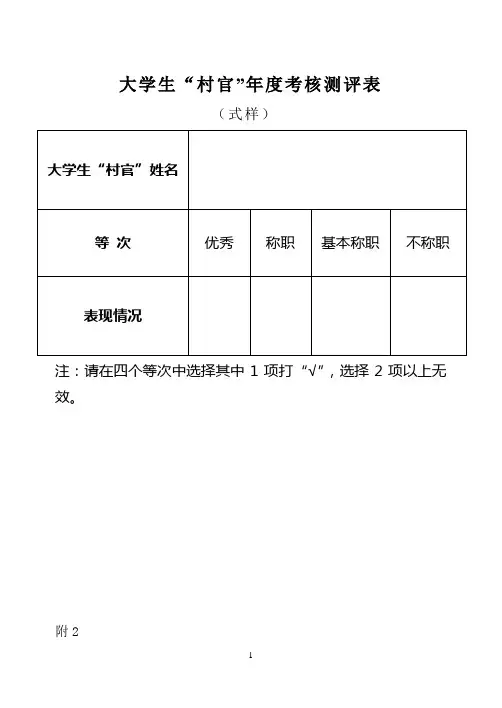 大学生“村官”年度考核测评表

（式样）

| 大学生“村官”姓名 | | | | |
|---|---|---|---|---|
| 等 次 | 优秀 | 称职 | 基本称职 | 不称职 |
| 表现情况 | | | | |

注：请在四个等次中选择其中 1 项打“√”，选择 2 项以上无效。

附 2

1